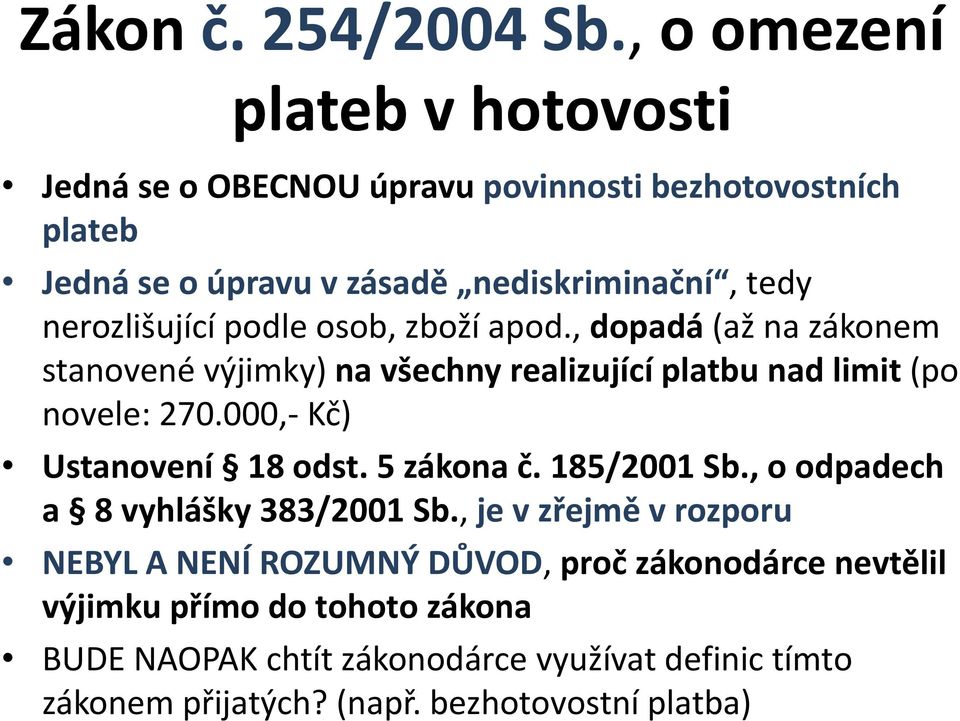 Zákon č. 254/2004 Sb., o omezení plateb v hotovosti

• Jedná se o OBECNOU úpravu povinnosti bezhotovostních plateb
• Jedná se o úpravu v zásadě „nediskriminační“, tedy nerozlišující podle osob, zboží apod., dopadá (až na zákonem stanovené výjimky) na všechny realizující platbu nad limit (po novele: 270.000,- Kč)
• Ustanovení § 18 odst. 5 zákona č. 185/2001 Sb., o odpadech a § 8 vyhlášky 383/2001 Sb., je v zřejmě v rozporu
• NEBYL A NENÍ ROZUMNÝ DŮVOD, proč zákonodárce nevtělil výjimku přímo do tohoto zákona
• BUDE NAOPAK chtít zákonodárce využívat definic tímto zákonem přijatých? (např. bezhotovostní platba)